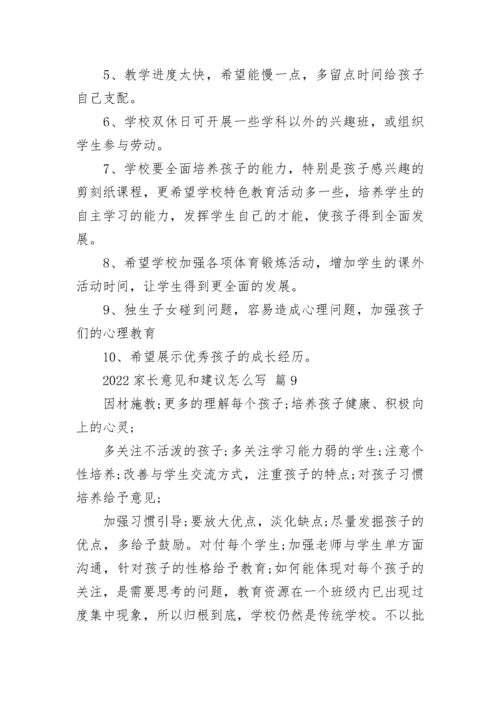 5、教学进度太快，希望能慢一点，多留点时间给孩子自己支配。

6、学校双休日可开展一些学科以外的兴趣班，或组织学生参与劳动。

7、学校要全面培养孩子的能力，特别是孩子感兴趣的剪刻纸课程，更希望学校特色教育活动多一些，培养学生的自主学习的能力，发挥学生自己的才能，使孩子得到全面发展。

8、希望学校加强各项体育锻炼活动，增加学生的课外活动时间，让学生得到更全面的发展。

9、独生子女碰到问题，容易造成心理问题，加强孩子们的心理教育

10、希望展示优秀孩子的成长经历。

2022 家长意见和建议怎么写 篇 9

因材施教;更多的理解每个孩子;培养孩子健康、积极向上的心灵;

多关注不活泼的孩子;多关注学习能力弱的学生;注意个性培养;改善与学生交流方式，注重孩子的特点;对孩子习惯培养给予意见;

加强习惯引导;要放大优点，淡化缺点;尽量发掘孩子的优点，多给予鼓励。对付每个学生;加强老师与学生单方面沟通，针对孩子的性格给予教育;如何能体现对每个孩子的关注，是需要思考的问题，教育资源在一个班级内已出现过度集中现象，所以归根到底，学校仍然是传统学校。不以批